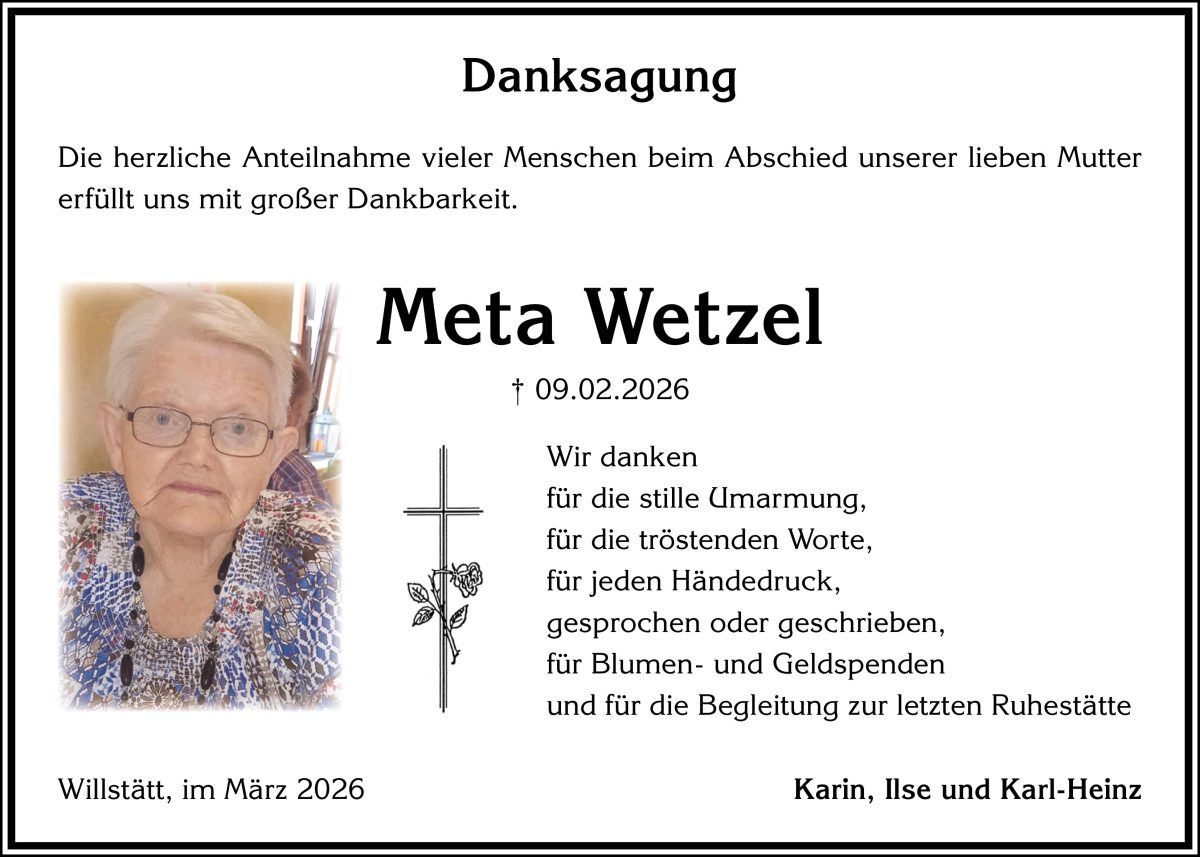 Danksagung

Die herzliche Anteilnahme vieler Menschen beim Abschied unserer lieben Mutter erfüllt uns mit großer Dankbarkeit.

Meta Wetzel

† 09.02.2026

Wir danken
für die stille Umarmung,
für die tröstenden Worte,
für jeden Händedruck,
gesprochen oder geschrieben,
für Blumen- und Geldspenden
und für die Begleitung zur letzten Ruhestätte

Willstätt, im März 2026

Karin, Ilse und Karl-Heinz